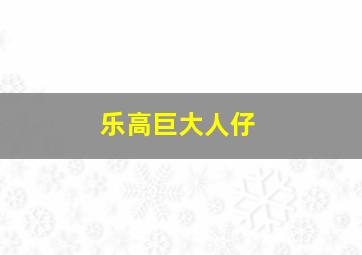 乐高巨大人仔